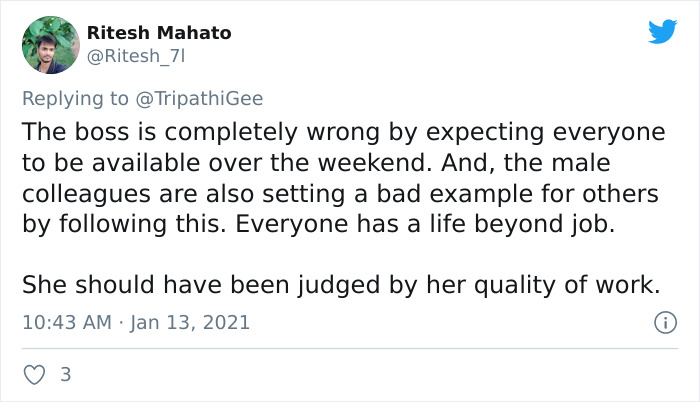 Ritesh Mahato
@Ritesh_7l

Replying to @TripathiGee
The boss is completely wrong by expecting everyone to be available over the weekend. And, the male colleagues are also setting a bad example for others by following this. Everyone has a life beyond job.

She should have been judged by her quality of work.

10:43 AM · Jan 13, 2021

3